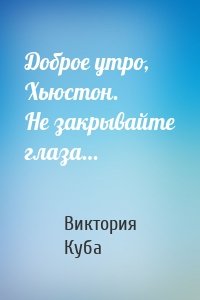 Доброе утро, Хьюстон. Не закрывайте глаза…

Виктория Куба